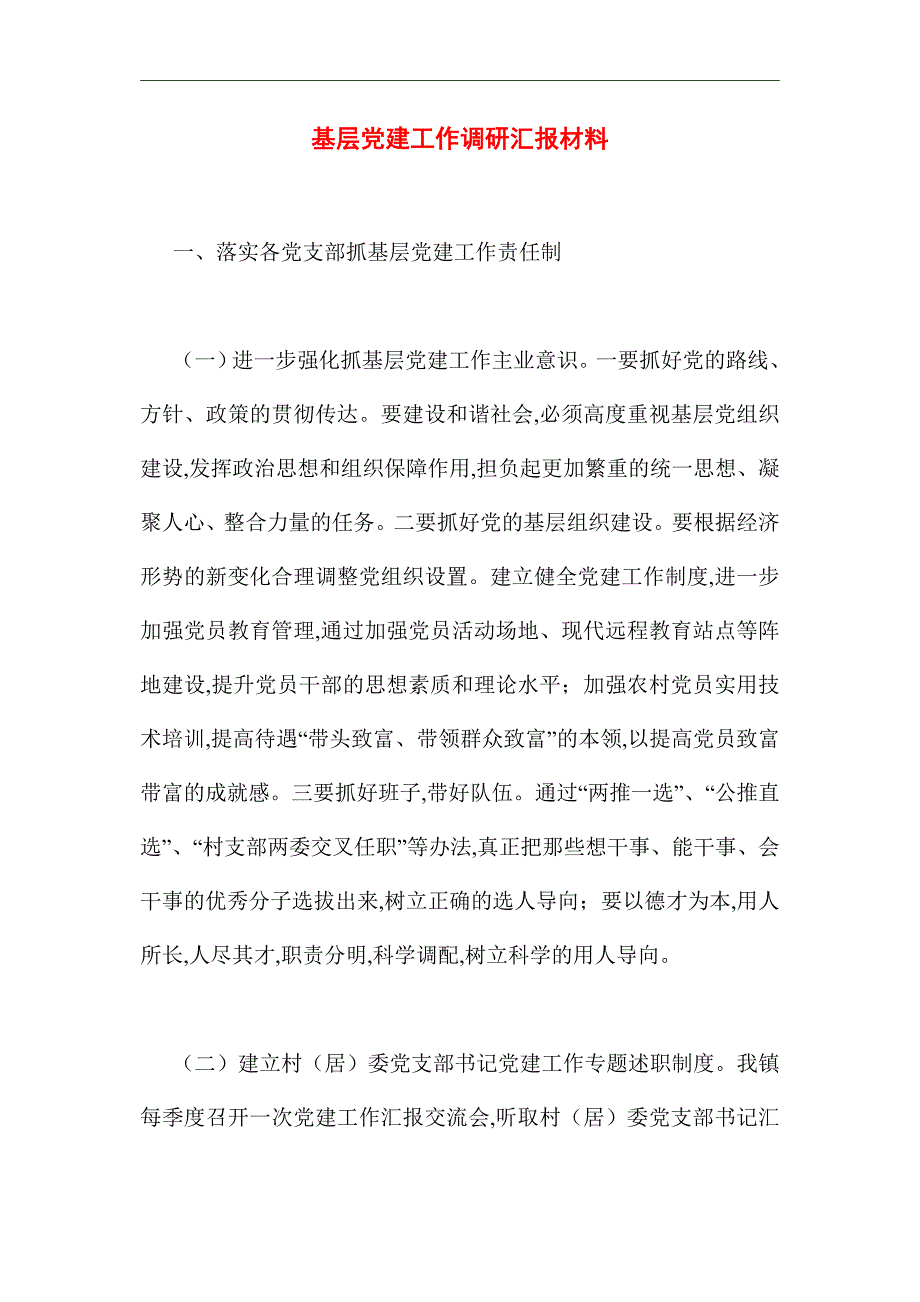 基层党建工作调研汇报材料

一、落实各党支部抓基层党建工作责任制

（一）进一步强化抓基层党建工作主业意识。一要抓好党的路线、方针、政策的贯彻传达。要建设和谐社会,必须高度重视基层党组织建设,发挥政治思想和组织保障作用,担负起更加繁重的统一思想、凝聚人心、整合力量的任务。二要抓好党的基层组织建设。要根据经济形势的新变化合理调整党组织设置。建立健全党建工作制度,进一步加强党员教育管理,通过加强党员活动场地、现代远程教育站点等阵地建设,提升党员干部的思想素质和理论水平；加强农村党员实用技术培训,提高待遇“带头致富、带领群众致富”的本领,以提高党员致富带富的成就感。三要抓好班子,带好队伍。通过“两推一选”、“公推直选”、“村支部两委交叉任职”等办法,真正把那些想干事、能干事、会干事的优秀分子选拔出来,树立正确的选人导向；要以德才为本,用人所长,人尽其才,职责分明,科学调配,树立科学的用人导向。

（二）建立村（居）委党支部书记党建工作专题述职制度。我镇每季度召开一次党建工作汇报交流会,听取村（居）委党支部书记汇